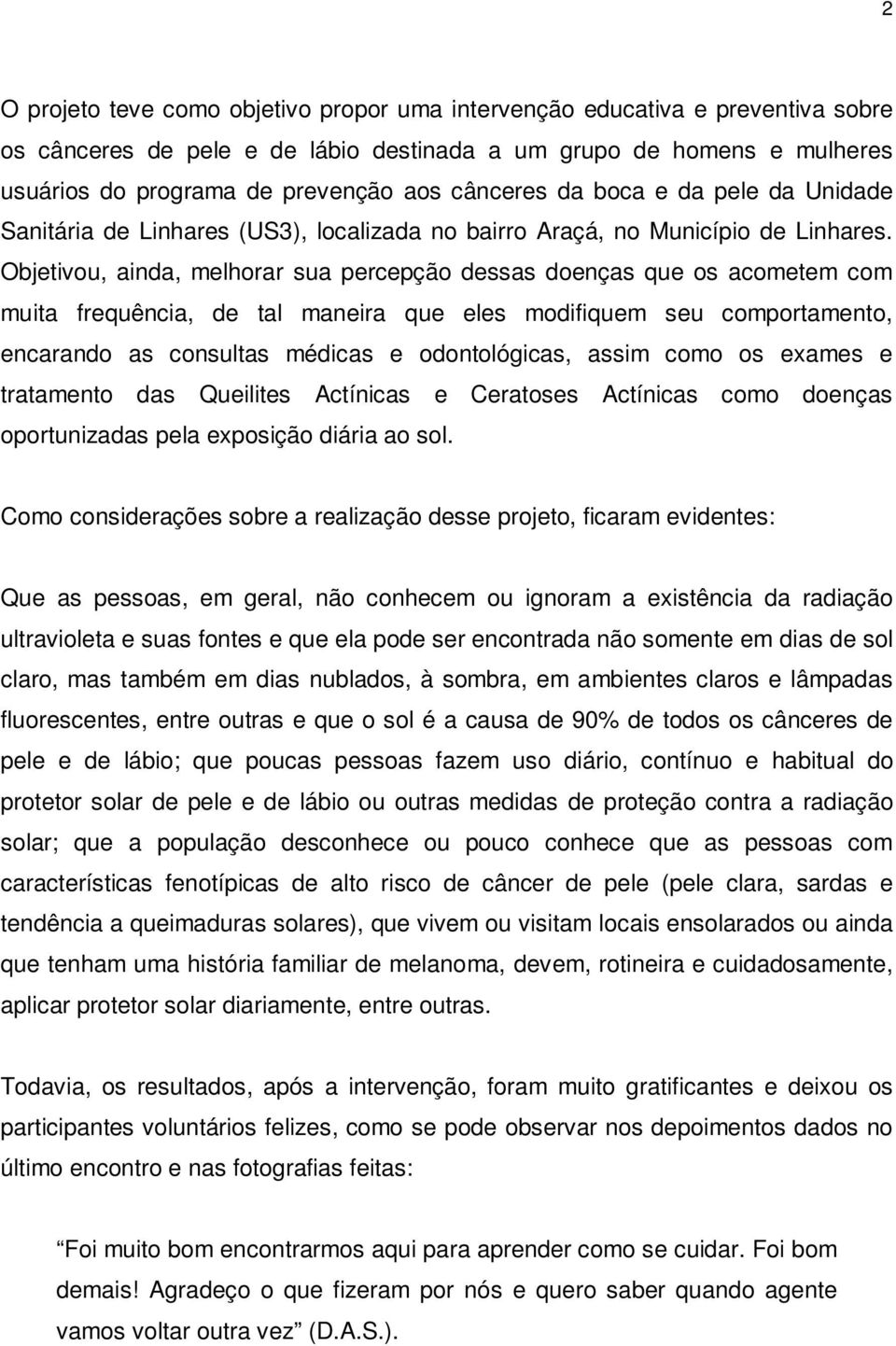 2

O projeto teve como objetivo propor uma intervenção educativa e preventiva sobre os cânceres de pele e de lábio destinada a um grupo de homens e mulheres usuários do programa de prevenção aos cânceres da boca e da pele da Unidade Sanitária de Linhares (US3), localizada no bairro Araçá, no Município de Linhares. Objetivou, ainda, melhorar sua percepção dessas doenças que os acometem com muita frequência, de tal maneira que eles modifiquem seu comportamento, encarando as consultas médicas e odontológicas, assim como os exames e tratamento das Queilites Actínicas e Ceratoses Actínicas como doenças oportunizadas pela exposição diária ao sol.

Como considerações sobre a realização desse projeto, ficaram evidentes:

Que as pessoas, em geral, não conhecem ou ignoram a existência da radiação ultravioleta e suas fontes e que ela pode ser encontrada não somente em dias de sol claro, mas também em dias nublados, à sombra, em ambientes claros e lâmpadas fluorescentes, entre outras e que o sol é a causa de 90% de todos os cânceres de pele e de lábio; que poucas pessoas fazem uso diário, contínuo e habitual do protetor solar de pele e de lábio ou outras medidas de proteção contra a radiação solar; que a população desconhece ou pouco conhece que as pessoas com características fenotípicas de alto risco de câncer de pele (pele clara, sardas e tendência a queimaduras solares), que vivem ou visitam locais ensolarados ou ainda que tenham uma história familiar de melanoma, devem, rotineira e cuidadosamente, aplicar protetor solar diariamente, entre outras.

Todavia, os resultados, após a intervenção, foram muito gratificantes e deixou os participantes voluntários felizes, como se pode observar nos depoimentos dados no último encontro e nas fotografias feitas:

“Foi muito bom encontrarmos aqui para aprender como se cuidar. Foi bom demais! Agradeço o que fizeram por nós e quero saber quando agente vamos voltar outra vez” (D.A.S.).